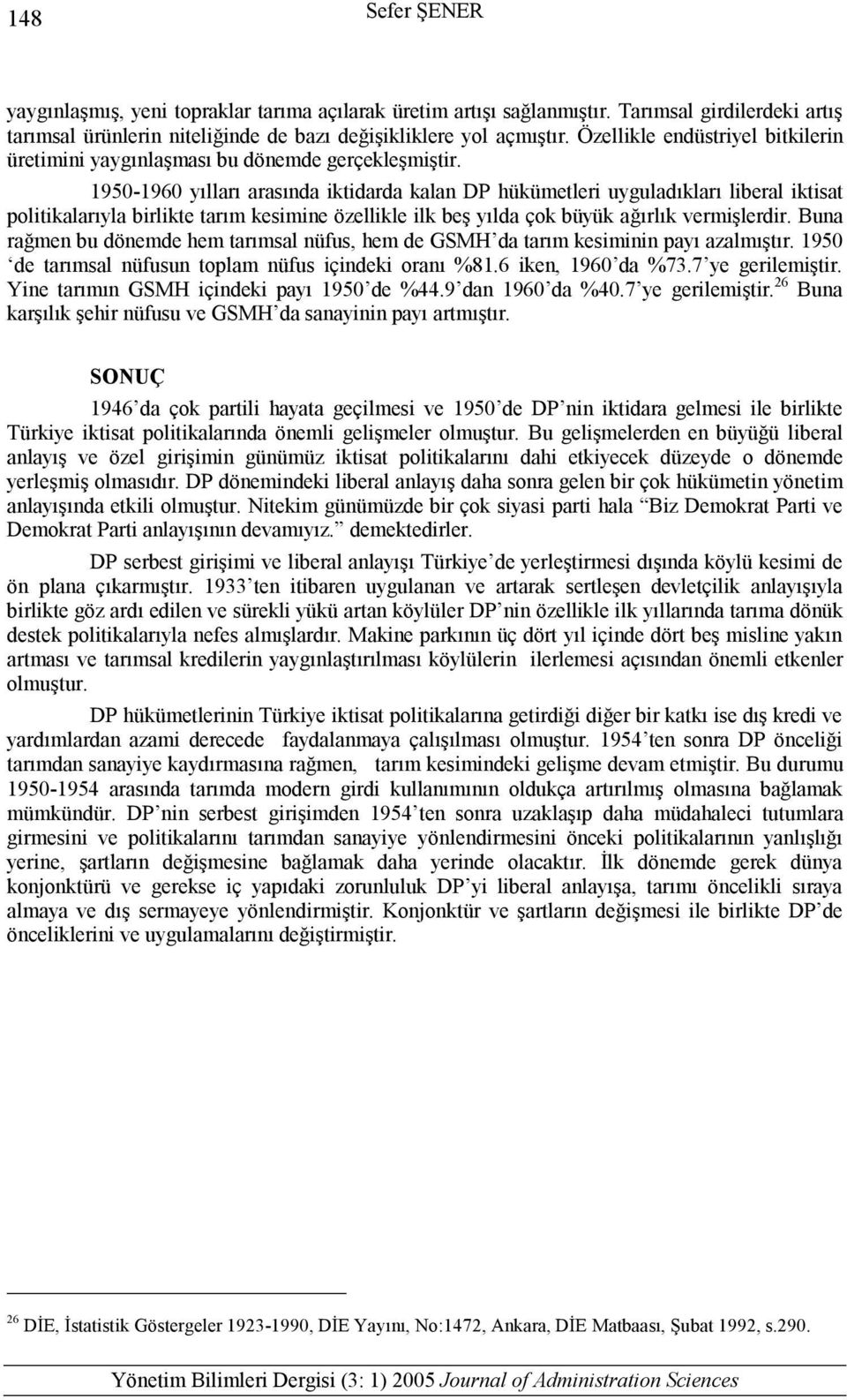 148 Sefer ŞENER

yaygınlaşmış, yeni topraklar tarıma açılarak üretim artışı sağlanmıştır. Tarımsal girdilerdeki artış tarımsal ürünlerin niteliğinde de bazı değişikliklere yol açmıştır. Özellikle endüstriyel bitkilerin üretimini yaygınlaşması bu dönemde gerçekleşmiştir.

1950-1960 yılları arasında iktidarda kalan DP hükümetleri uyguladıkları liberal iktisat politikalarıyla birlikte tarım kesimine özellikle ilk beş yılda çok büyük ağırlık vermişlerdir. Buna rağmen bu dönemde hem tarımsal nüfus, hem de GSMH'da tarım kesiminin payı azalmıştır. 1950 'de tarımsal nüfusun toplam nüfus içindeki oranı %81.6 iken, 1960'da %73.7'ye gerilemiştir. Yine tarımın GSMH içindeki payı 1950'de %44.9'dan 1960'da %40.7'ye gerilemiştir.$^{26}$ Buna karşılık şehir nüfusu ve GSMH'da sanayinin payı artmıştır.

SONUÇ

1946'da çok partili hayata geçilmesi ve 1950'de DP'nin iktidara gelmesi ile birlikte Türkiye iktisat politikalarında önemli gelişmeler olmuştur. Bu gelişmelerden en büyüğü liberal anlayış ve özel girişimin günümüz iktisat politikalarını dahi etkiyecek düzeyde o dönemde yerleşmiş olmasıdır. DP dönemindeki liberal anlayış daha sonra gelen bir çok hükümetin yönetim anlayışında etkili olmuştur. Nitekim günümüzde bir çok siyasi parti hala "Biz Demokrat Parti ve Demokrat Parti anlayışının devamıyız." demektedirler.

DP serbest girişimi ve liberal anlayışı Türkiye'de yerleştirmesi dışında köylü kesimi de ön plana çıkarmıştır. 1933'ten itibaren uygulanan ve artarak sertleşen devletçilik anlayışıyla birlikte göz ardı edilen ve sürekli yükü artan köylüler DP'nin özellikle ilk yıllarında tarıma dönük destek politikalarıyla nefes almışlardır. Makine parkının üç dört yıl içinde dört beş misline yakın artması ve tarımsal kredilerin yaygınlaştırılması köylülerin ilerlemesi açısından önemli etkenler olmuştur.

DP hükümetlerinin Türkiye iktisat politikalarına getirdiği diğer bir katkı ise dış kredi ve yardımlardan azami derecede faydalanmaya çalışılması olmuştur. 1954'ten sonra DP önceliği tarımdan sanayiye kaydırmasına rağmen, tarım kesimindeki gelişme devam etmiştir. Bu durumu 1950-1954 arasında tarımda modern girdi kullanımının oldukça artırılmış olmasına bağlamak mümkündür. DP'nin serbest girişimden 1954'ten sonra uzaklaşıp daha müdahaleci tutumlara girmesini ve politikalarını tarımdan sanayiye yönlendirmesini önceki politikalarının yanlışlığı yerine, şartların değişmesine bağlamak daha yerinde olacaktır. İlk dönemde gerek dünya konjonktürü ve gerekse iç yapıdaki zorunluluk DP'yi liberal anlayışa, tarımı öncelikli sıraya almaya ve dış sermayeye yönlendirmiştir. Konjonktür ve şartların değişmesi ile birlikte DP'de önceliklerini ve uygulamalarını değiştirmiştir.

$^{26}$ DİE, İstatistik Göstergeler 1923-1990, DİE Yayını, No:1472, Ankara, DİE Matbaası, Şubat 1992, s.290.

Yönetim Bilimleri Dergisi (3: 1) 2005 Journal of Administration Sciences